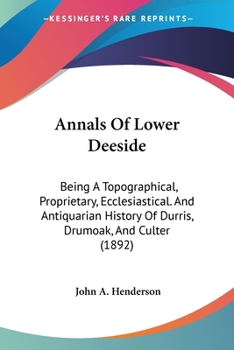 —KESSINGER'S RARE REPRINTS—

Annals Of Lower Deeside

Being A Topographical, Proprietary, Ecclesiastical. And Antiquarian History Of Durris, Drumoak, And Culter (1892)

John A. Henderson